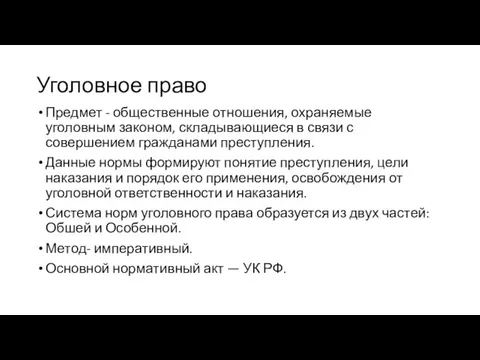 Уголовное право

• Предмет - общественные отношения, охраняемые уголовным законом, складывающиеся в связи с совершением гражданами преступления.

• Данные нормы формируют понятие преступления, цели наказания и порядок его применения, освобождения от уголовной ответственности и наказания.

• Система норм уголовного права образуется из двух частей: Обшей и Особенной.

• Метод- императивный.

• Основной нормативный акт — УК РФ.